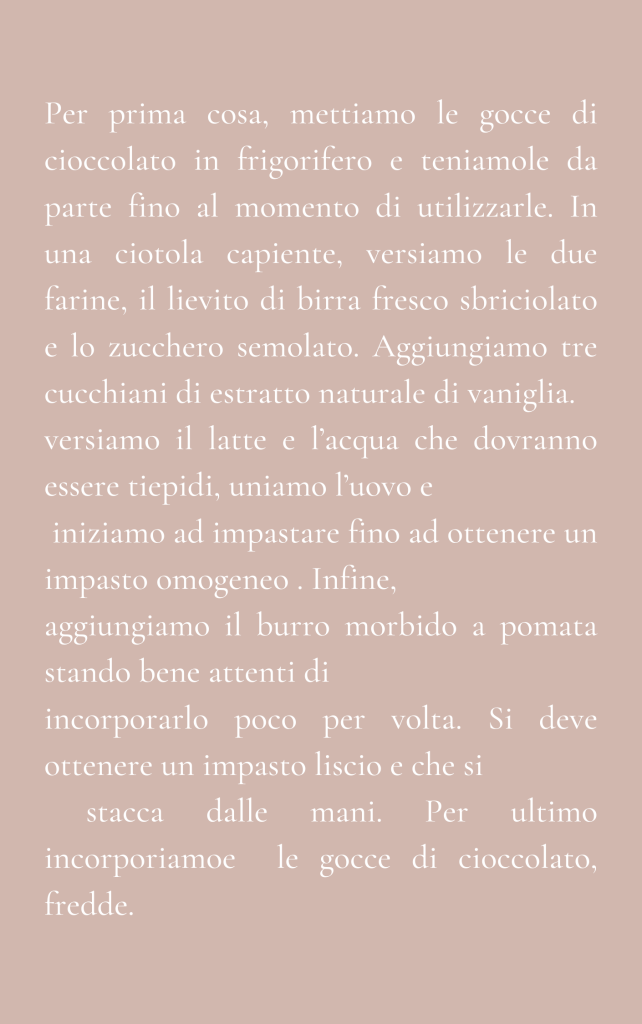 Per prima cosa, mettiamo le gocce di cioccolato in frigorifero e teniamole da parte fino al momento di utilizzarle. In una ciotola capiente, versiamo le due farine, il lievito di birra fresco sbriciolato e lo zucchero semolato. Aggiungiamo tre cucchiani di estratto naturale di vaniglia.
versiamo il latte e l'acqua che dovranno essere tiepidi, uniamo l'uovo e
iniziamo ad impastare fino ad ottenere un impasto omogeneo . Infine,
aggiungiamo il burro morbido a pomata stando bene attenti di
incorporarlo poco per volta. Si deve ottenere un impasto liscio e che si
stacca dalle mani. Per ultimo incorporiamoe le gocce di cioccolato, fredde.